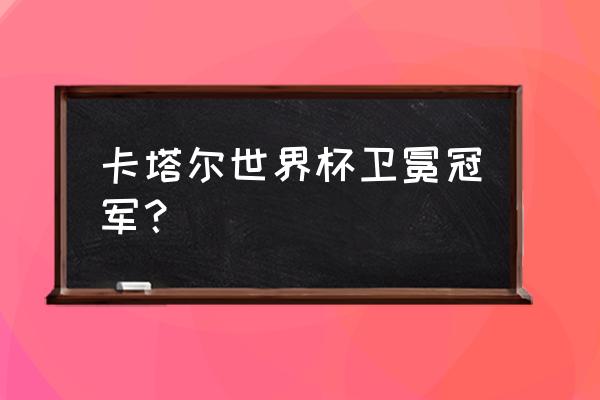 卡塔尔世界杯卫冕冠军？